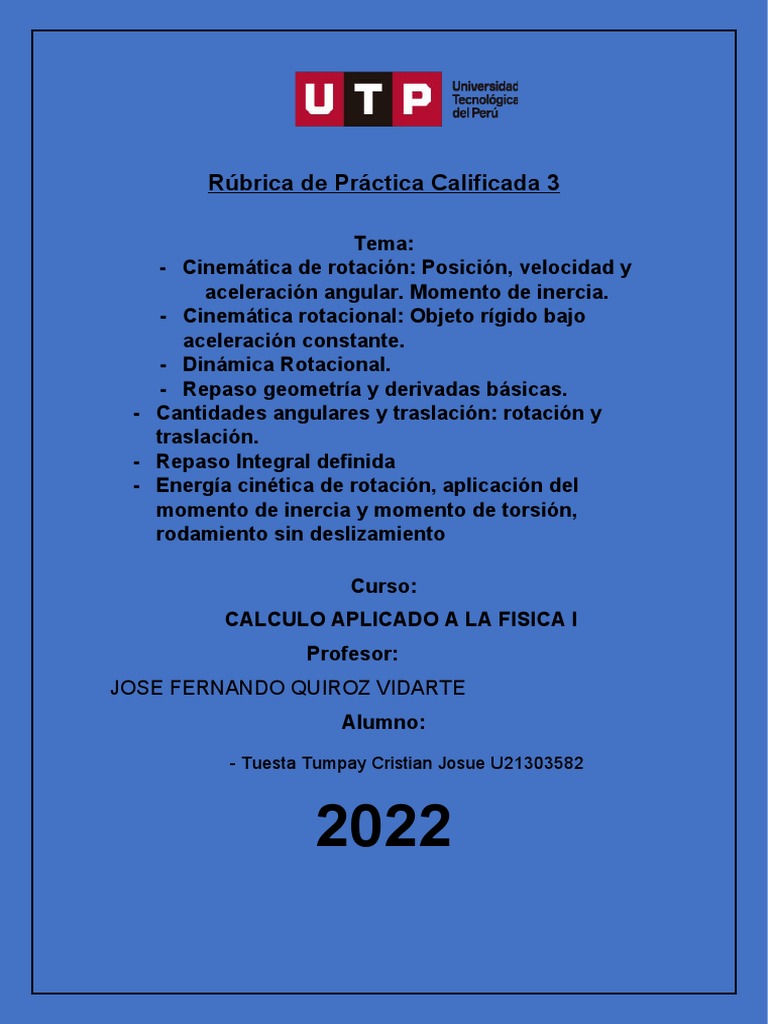 UTP Universidad Tecnológica del Perú

Rúbrica de Práctica Calificada 3

Tema:

- Cinemática de rotación: Posición, velocidad y aceleración angular. Momento de inercia.
- Cinemática rotacional: Objeto rígido bajo aceleración constante.
- Dinámica Rotacional.
- Repaso geometría y derivadas básicas.
- Cantidades angulares y traslación: rotación y traslación.
- Repaso Integral definida
- Energía cinética de rotación, aplicación del momento de inercia y momento de torsión, rodamiento sin deslizamiento

Curso:

CALCULO APLICADO A LA FISICA I

Profesor:

JOSE FERNANDO QUIROZ VIDARTE

Alumno:

- Tuesta Tumpay Cristian Josue U21303582

2022